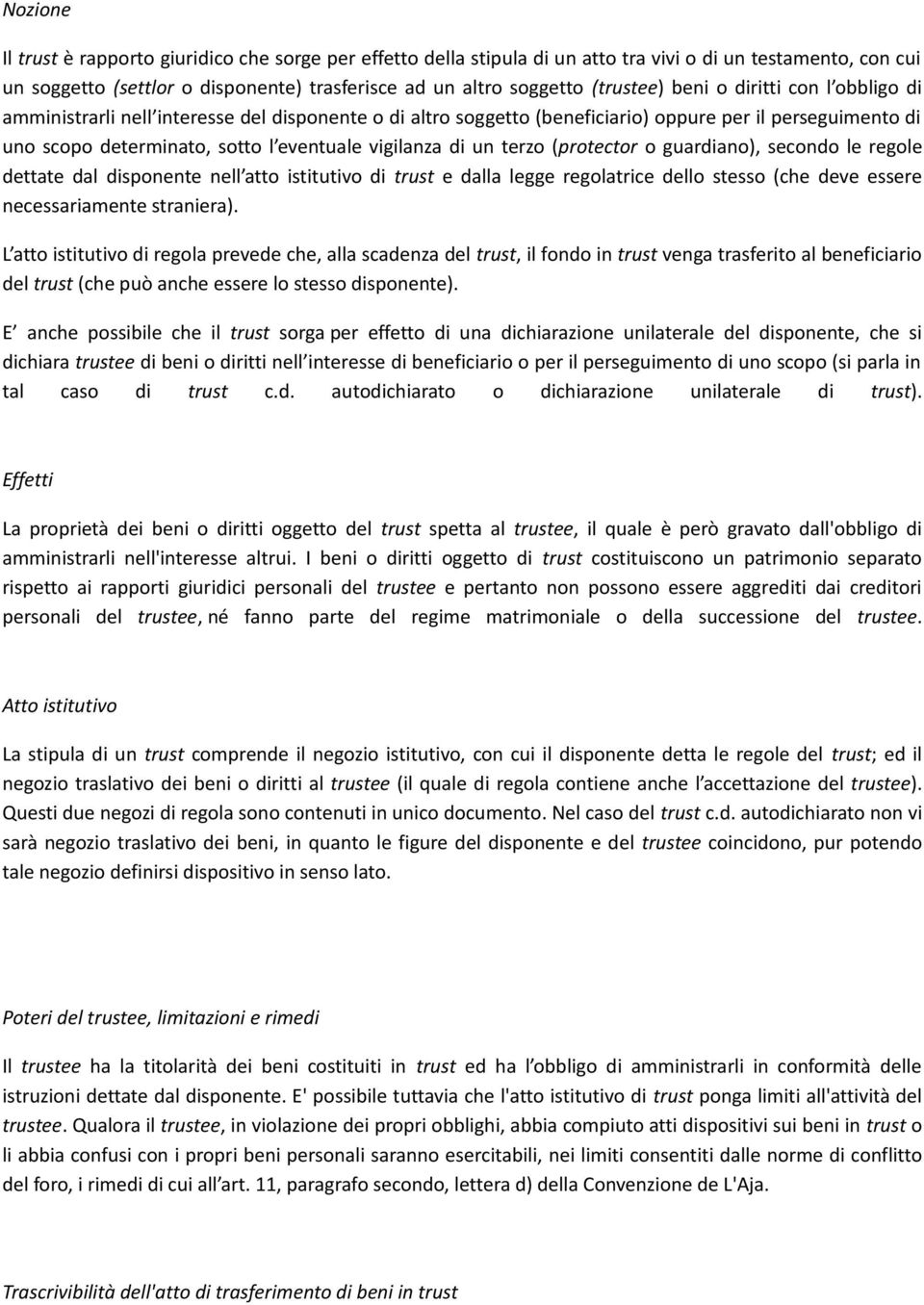 Nozione

Il trust è rapporto giuridico che sorge per effetto della stipula di un atto tra vivi o di un testamento, con cui un soggetto (settlor o disponente) trasferisce ad un altro soggetto (trustee) beni o diritti con l obbligo di amministrarli nell interesse del disponente o di altro soggetto (beneficiario) oppure per il perseguimento di uno scopo determinato, sotto l eventuale vigilanza di un terzo (protector o guardiano), secondo le regole dettate dal disponente nell atto istitutivo di trust e dalla legge regolatrice dello stesso (che deve essere necessariamente straniera).

L atto istitutivo di regola prevede che, alla scadenza del trust, il fondo in trust venga trasferito al beneficiario del trust (che può anche essere lo stesso disponente).

E anche possibile che il trust sorga per effetto di una dichiarazione unilaterale del disponente, che si dichiara trustee di beni o diritti nell interesse di beneficiario o per il perseguimento di uno scopo (si parla in tal caso di trust c.d. autodichiarato o dichiarazione unilaterale di trust).

Effetti

La proprietà dei beni o diritti oggetto del trust spetta al trustee, il quale è però gravato dall'obbligo di amministrarli nell'interesse altrui. I beni o diritti oggetto di trust costituiscono un patrimonio separato rispetto ai rapporti giuridici personali del trustee e pertanto non possono essere aggrediti dai creditori personali del trustee, né fanno parte del regime matrimoniale o della successione del trustee.

Atto istitutivo

La stipula di un trust comprende il negozio istitutivo, con cui il disponente detta le regole del trust; ed il negozio traslativo dei beni o diritti al trustee (il quale di regola contiene anche l accettazione del trustee). Questi due negozi di regola sono contenuti in unico documento. Nel caso del trust c.d. autodichiarato non vi sarà negozio traslativo dei beni, in quanto le figure del disponente e del trustee coincidono, pur potendo tale negozio definirsi dispositivo in senso lato.

Poteri del trustee, limitazioni e rimedi

Il trustee ha la titolarità dei beni costituiti in trust ed ha l obbligo di amministrarli in conformità delle istruzioni dettate dal disponente. E' possibile tuttavia che l'atto istitutivo di trust ponga limiti all'attività del trustee. Qualora il trustee, in violazione dei propri obblighi, abbia compiuto atti dispositivi sui beni in trust o li abbia confusi con i propri beni personali saranno esercitabili, nei limiti consentiti dalle norme di conflitto del foro, i rimedi di cui all art. 11, paragrafo secondo, lettera d) della Convenzione de L'Aja.

Trascrivibilità dell'atto di trasferimento di beni in trust